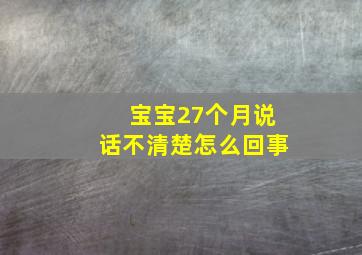 宝宝27个月说话不清楚怎么回事